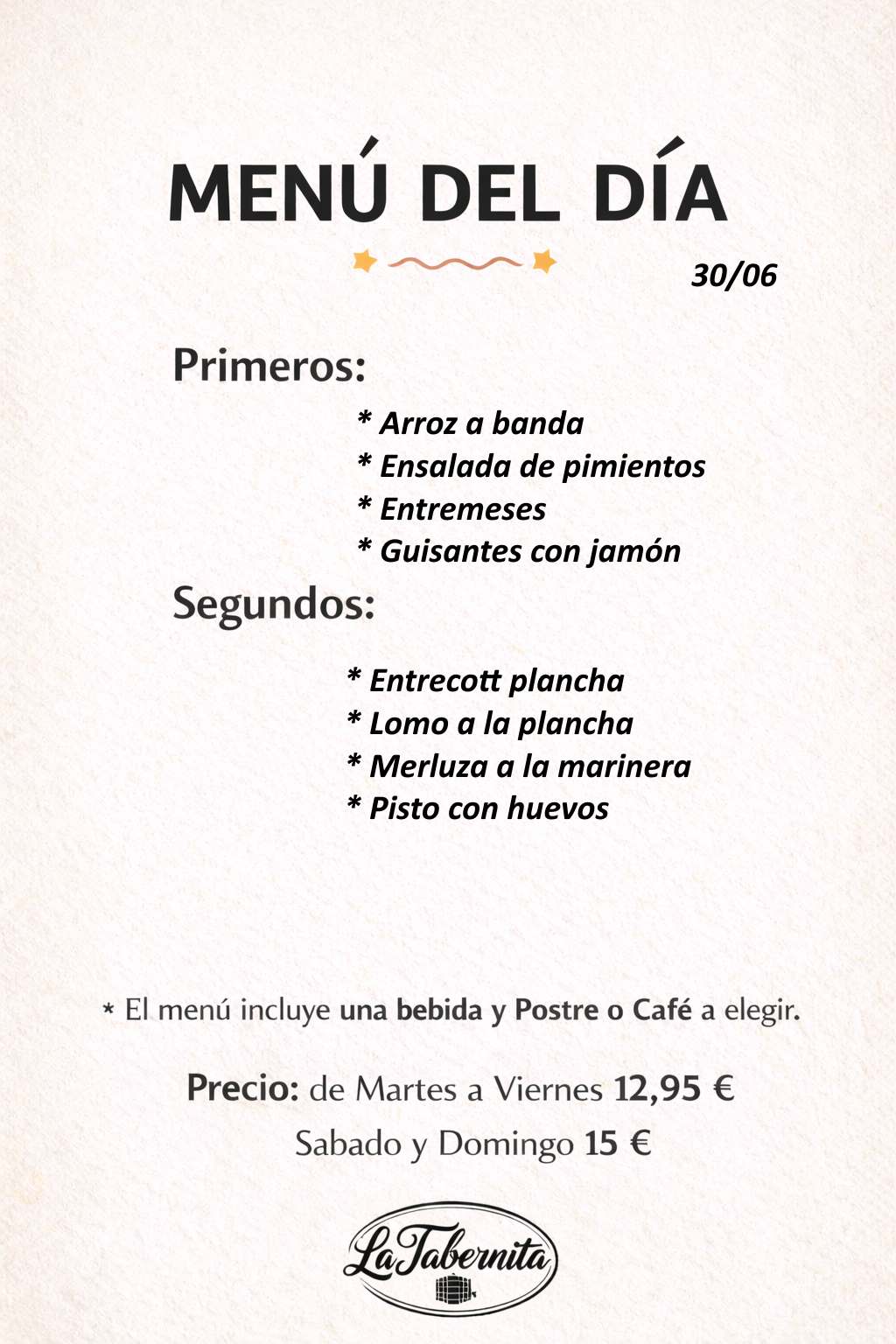 MENÚ DEL DÍA

30/06

Primeros:

* Arroz a banda
* Ensalada de pimientos
* Entremeses
* Guisantes con jamón

Segundos:

* Entrecott plancha
* Lomo a la plancha
* Merluza a la marinera
* Pisto con huevos

* El menú incluye una bebida y Postre o Café a elegir.

Precio: de Martes a Viernes 12,95 €
Sabado y Domingo 15 €

La Tabernita